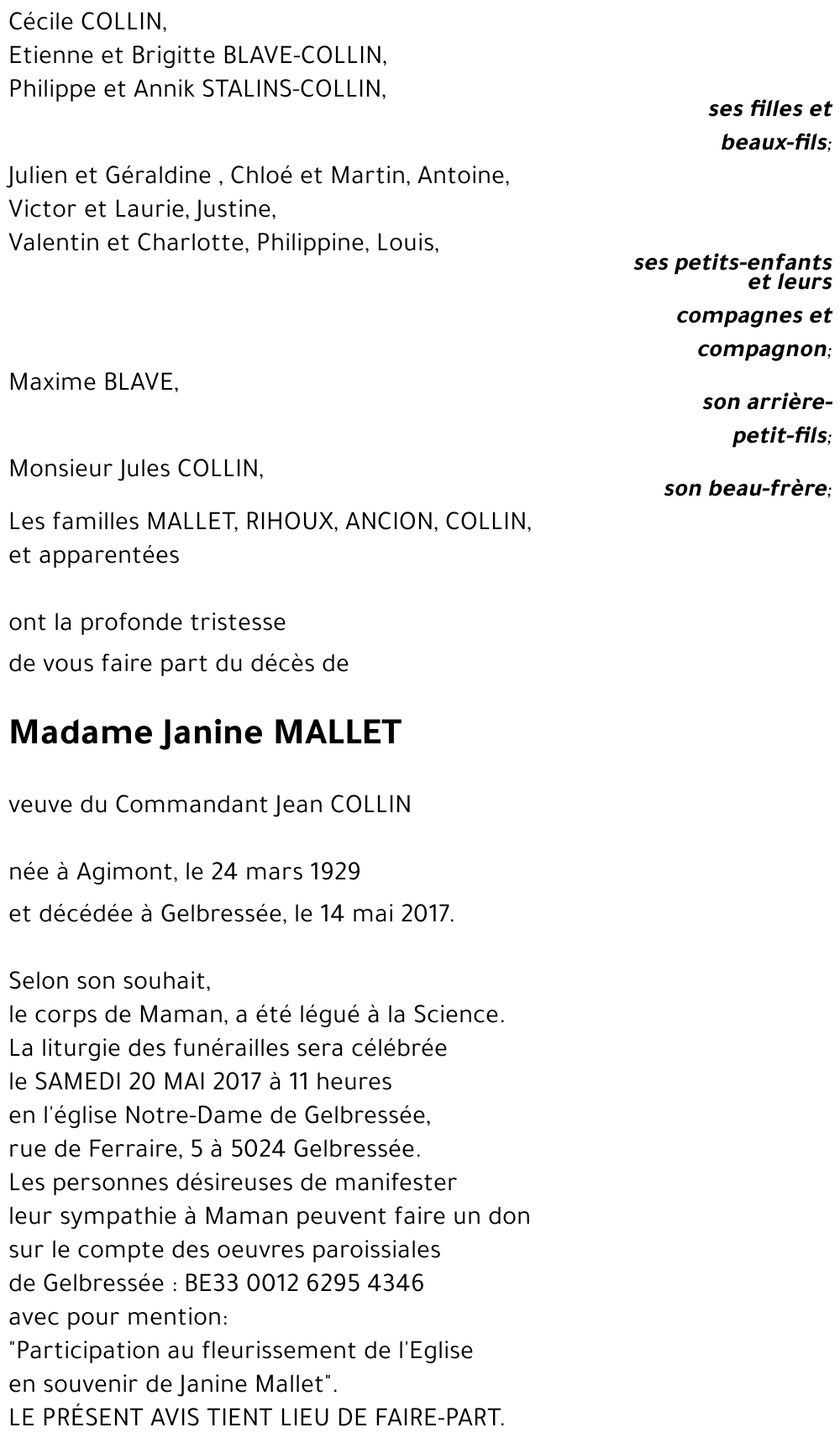 Cécile COLLIN,
Etienne et Brigitte BLAVE-COLLIN,
Philippe et Annik STALINS-COLLIN,

ses filles et beaux-fils;

Julien et Géraldine , Chloé et Martin, Antoine,
Victor et Laurie, Justine,
Valentin et Charlotte, Philippine, Louis,

ses petits-enfants et leurs compagnes et compagnon;

Maxime BLAVE,

son arrière-petit-fils;

Monsieur Jules COLLIN,

son beau-frère;

Les familles MALLET, RIHOUX, ANCION, COLLIN, et apparentées

ont la profonde tristesse
de vous faire part du décès de

Madame Janine MALLET

veuve du Commandant Jean COLLIN

née à Agimont, le 24 mars 1929
et décédée à Gelbressée, le 14 mai 2017.

Selon son souhait,
le corps de Maman, a été légué à la Science.
La liturgie des funérailles sera célébrée
le SAMEDI 20 MAI 2017 à 11 heures
en l'église Notre-Dame de Gelbressée,
rue de Ferraire, 5 à 5024 Gelbressée.
Les personnes désireuses de manifester
leur sympathie à Maman peuvent faire un don
sur le compte des oeuvres paroissiales
de Gelbressée : BE33 0012 6295 4346
avec pour mention:
"Participation au fleurissement de l'Eglise
en souvenir de Janine Mallet".
LE PRÉSENT AVIS TIENT LIEU DE FAIRE-PART.